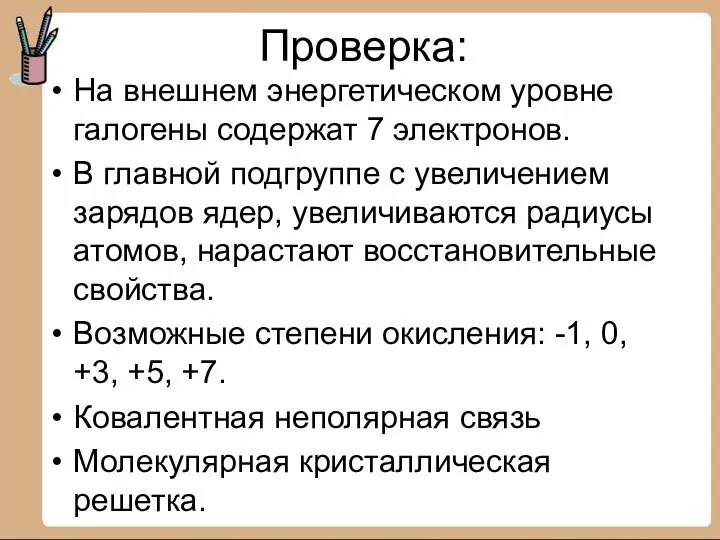 Проверка:

• На внешнем энергетическом уровне галогены содержат 7 электронов.

• В главной подгруппе с увеличением зарядов ядер, увеличиваются радиусы атомов, нарастают восстановительные свойства.

• Возможные степени окисления: -1, 0, +3, +5, +7.

• Ковалентная неполярная связь

• Молекулярная кристаллическая решетка.